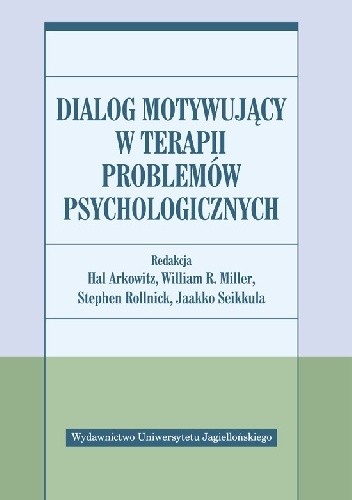 DIALOG MOTYWUJĄCY W TERAPII PROBLEMÓW PSYCHOLOGICZNYCH

Redakcja
Hal Arkowitz, William R. Miller, Stephen Rollnick, Jaakko Seikkula

Wydawnictwo Uniwersytetu Jagiellońskiego